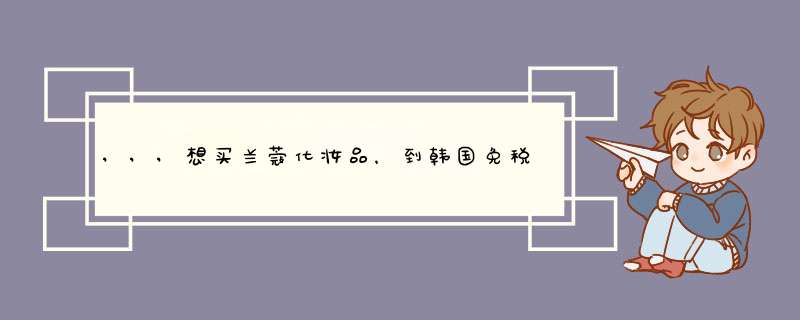 ，，，想买兰蔻化妆品，到韩国免税